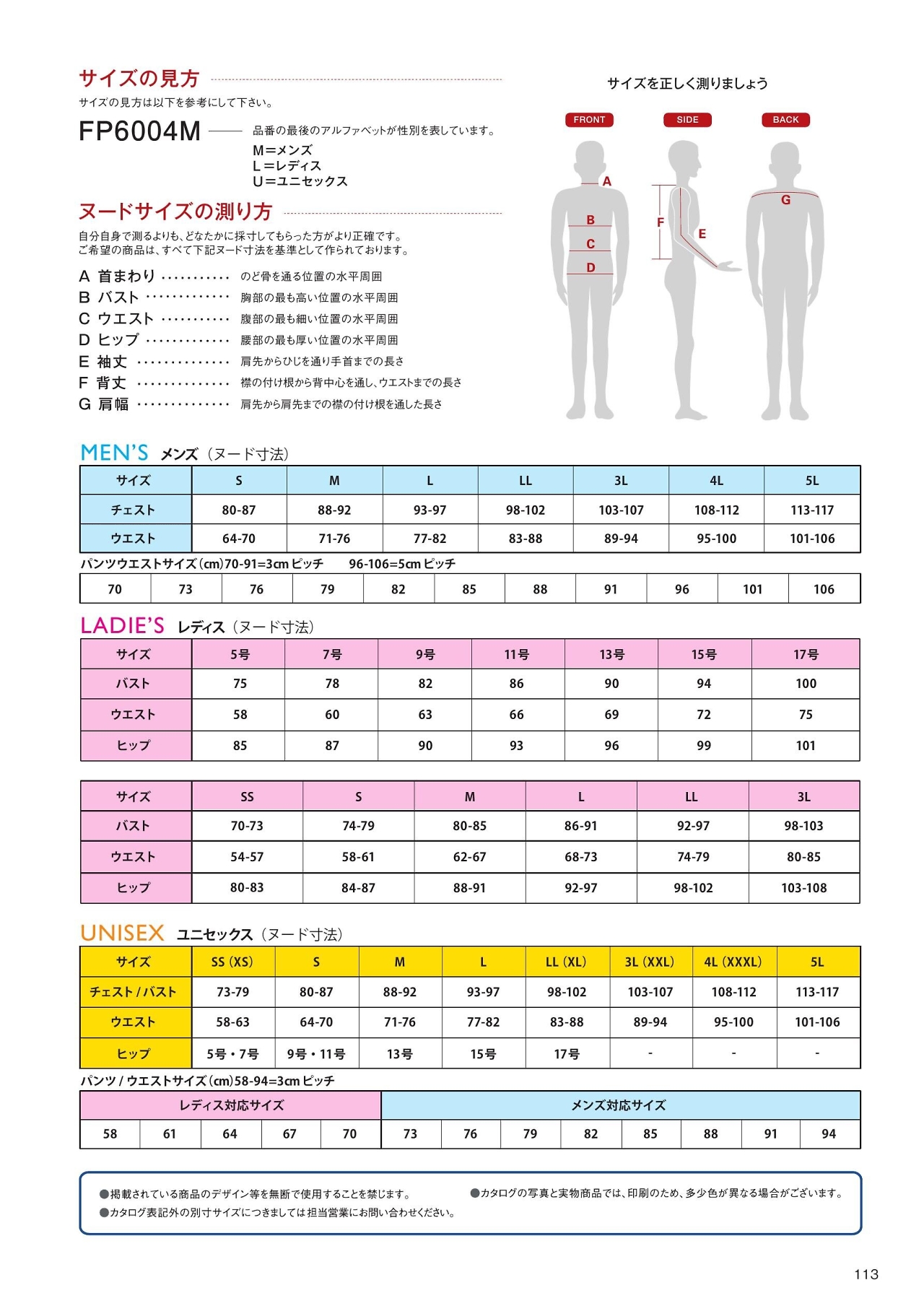 サイズの見方

サイズの見方は以下を参考にして下さい。

FP6004M —— 品番の最後のアルファベットが性別を表しています。
M＝メンズ
L＝レディス
U＝ユニセックス

ヌードサイズの測り方

自分自身で測るよりも、どなたかに採寸してもらった方がより正確です。
ご希望の商品は、すべて下記ヌード寸法を基準として作られております。

A 首まわり ………… のど骨を通る位置の水平周囲
B バスト …………… 胸部の最も高い位置の水平周囲
C ウエスト ………… 腹部の最も細い位置の水平周囲
D ヒップ …………… 腰部の最も厚い位置の水平周囲
E 袖丈 ……………… 肩先からひじを通り手首までの長さ
F 背丈 ……………… 襟の付け根から背中心を通し、ウエストまでの長さ
G 肩幅 ……………… 肩先から肩先までの襟の付け根を通した長さ

サイズを正しく測りましょう

FRONT SIDE BACK

A B C D F E G

MEN'S メンズ（ヌード寸法）

| サイズ | S | M | L | LL | 3L | 4L | 5L |
|---|---|---|---|---|---|---|---|
| チェスト | 80-87 | 88-92 | 93-97 | 98-102 | 103-107 | 108-112 | 113-117 |
| ウエスト | 64-70 | 71-76 | 77-82 | 83-88 | 89-94 | 95-100 | 101-106 |

パンツウエストサイズ（cm）70-91=3cm ピッチ　96-106=5cm ピッチ

| 70 | 73 | 76 | 79 | 82 | 85 | 88 | 91 | 96 | 101 | 106 |
|---|---|---|---|---|---|---|---|---|---|---|

LADIE'S レディス（ヌード寸法）

| サイズ | 5号 | 7号 | 9号 | 11号 | 13号 | 15号 | 17号 |
|---|---|---|---|---|---|---|---|
| バスト | 75 | 78 | 82 | 86 | 90 | 94 | 100 |
| ウエスト | 58 | 60 | 63 | 66 | 69 | 72 | 75 |
| ヒップ | 85 | 87 | 90 | 93 | 96 | 99 | 101 |

| サイズ | SS | S | M | L | LL | 3L |
|---|---|---|---|---|---|---|
| バスト | 70-73 | 74-79 | 80-85 | 86-91 | 92-97 | 98-103 |
| ウエスト | 54-57 | 58-61 | 62-67 | 68-73 | 74-79 | 80-85 |
| ヒップ | 80-83 | 84-87 | 88-91 | 92-97 | 98-102 | 103-108 |

UNISEX ユニセックス（ヌード寸法）

| サイズ | SS (XS) | S | M | L | LL (XL) | 3L (XXL) | 4L (XXXL) | 5L |
|---|---|---|---|---|---|---|---|---|
| チェスト / バスト | 73-79 | 80-87 | 88-92 | 93-97 | 98-102 | 103-107 | 108-112 | 113-117 |
| ウエスト | 58-63 | 64-70 | 71-76 | 77-82 | 83-88 | 89-94 | 95-100 | 101-106 |
| ヒップ | 5号・7号 | 9号・11号 | 13号 | 15号 | 17号 | - | - | - |

パンツ / ウエストサイズ（cm）58-94=3cm ピッチ

| レディス対応サイズ | | | | | メンズ対応サイズ | | | | | | | |
|---|---|---|---|---|---|---|---|---|---|---|---|---|
| 58 | 61 | 64 | 67 | 70 | 73 | 76 | 79 | 82 | 85 | 88 | 91 | 94 |

●掲載されている商品のデザイン等を無断で使用することを禁じます。
●カタログ表記外の別寸サイズにつきましては担当営業にお問い合わせください。
●カタログの写真と実物商品では、印刷のため、多少色が異なる場合がございます。

113